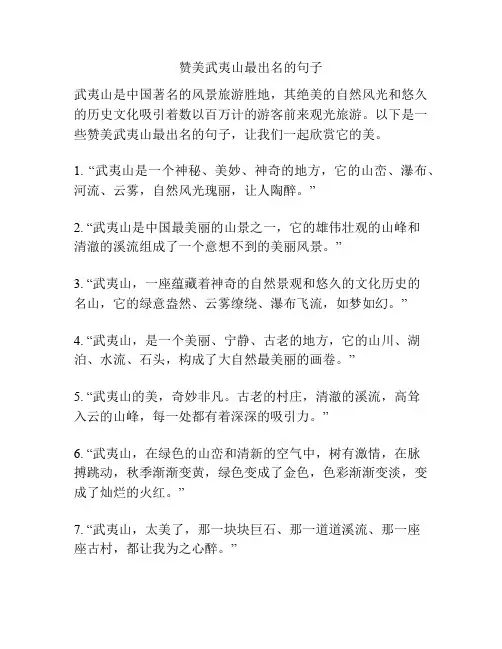 赞美武夷山最出名的句子

武夷山是中国著名的风景旅游胜地，其绝美的自然风光和悠久的历史文化吸引着数以百万计的游客前来观光旅游。以下是一些赞美武夷山最出名的句子，让我们一起欣赏它的美。

1. “武夷山是一个神秘、美妙、神奇的地方，它的山峦、瀑布、河流、云雾，自然风光瑰丽，让人陶醉。”

2. “武夷山是中国最美丽的山景之一，它的雄伟壮观的山峰和清澈的溪流组成了一个意想不到的美丽风景。”

3. “武夷山，一座蕴藏着神奇的自然景观和悠久的文化历史的名山，它的绿意盎然、云雾缭绕、瀑布飞流，如梦如幻。”

4. “武夷山，是一个美丽、宁静、古老的地方，它的山川、湖泊、水流、石头，构成了大自然最美丽的画卷。”

5. “武夷山的美，奇妙非凡。古老的村庄，清澈的溪流，高耸入云的山峰，每一处都有着深深的吸引力。”

6. “武夷山，在绿色的山峦和清新的空气中，树有激情，在脉搏跳动，秋季渐渐变黄，绿色变成了金色，色彩渐渐变淡，变成了灿烂的火红。”

7. “武夷山，太美了，那一块块巨石、那一道道溪流、那一座座古村，都让我为之心醉。”